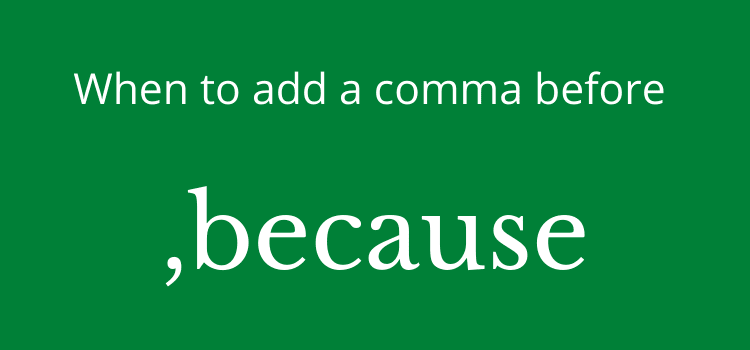 When to add a comma before

,because